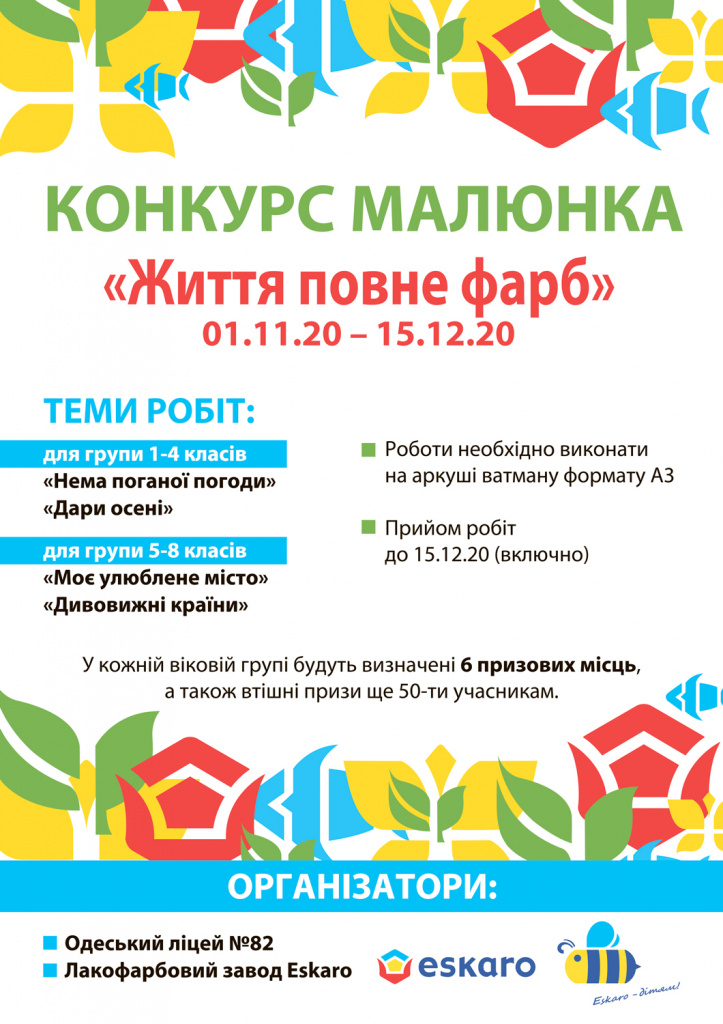 КОНКУРС МАЛЮНКА
«Життя повне фарб»
01.11.20 – 15.12.20

ТЕМИ РОБІТ:

для групи 1-4 класів
«Нема поганої погоди»
«Дари осені»

для групи 5-8 класів
«Моє улюблене місто»
«Дивовижні країни»

Роботи необхідно виконати на аркуші ватману формату А3

Прийом робіт до 15.12.20 (включно)

У кожній віковій групі будуть визначені 6 призових місць, а також втішні призи ще 50-ти учасникам.

ОРГАНІЗАТОРИ:

Одеський ліцей №82
Лакофарбовий завод Eskaro

eskaro

Eskaro – дітям!